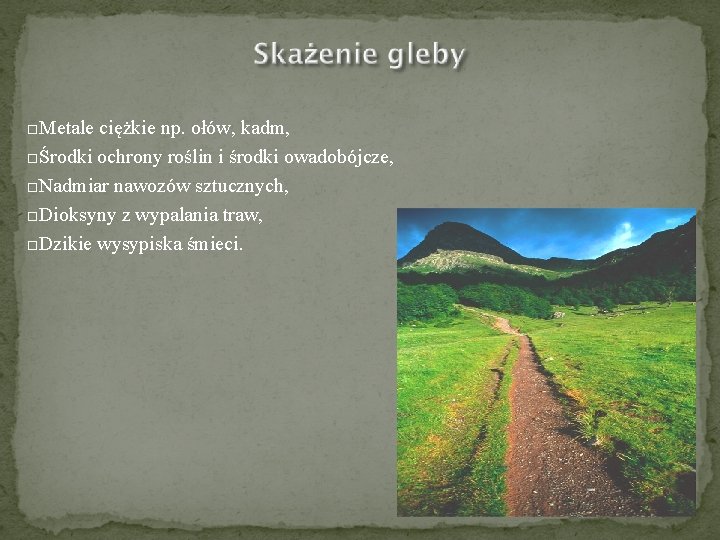 Skażenie gleby

□Metale ciężkie np. ołów, kadm,
□Środki ochrony roślin i środki owadobójcze,
□Nadmiar nawozów sztucznych,
□Dioksyny z wypalania traw,
□Dzikie wysypiska śmieci.